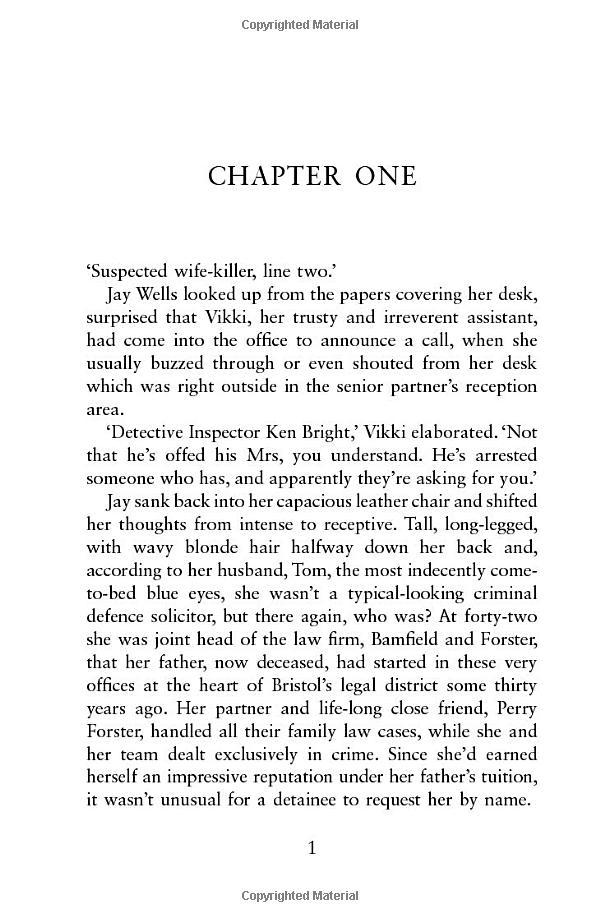 Copyrighted Material

CHAPTER ONE

'Suspected wife-killer, line two.'

Jay Wells looked up from the papers covering her desk, surprised that Vikki, her trusty and irreverent assistant, had come into the office to announce a call, when she usually buzzed through or even shouted from her desk which was right outside in the senior partner's reception area.

'Detective Inspector Ken Bright,' Vikki elaborated. 'Not that he's offed his Mrs, you understand. He's arrested someone who has, and apparently they're asking for you.'

Jay sank back into her capacious leather chair and shifted her thoughts from intense to receptive. Tall, long-legged, with wavy blonde hair halfway down her back and, according to her husband, Tom, the most indecently come-to-bed blue eyes, she wasn't a typical-looking criminal defence solicitor, but there again, who was? At forty-two she was joint head of the law firm, Bamfield and Forster, that her father, now deceased, had started in these very offices at the heart of Bristol's legal district some thirty years ago. Her partner and life-long close friend, Perry Forster, handled all their family law cases, while she and her team dealt exclusively in crime. Since she'd earned herself an impressive reputation under her father's tuition, it wasn't unusual for a detainee to request her by name.

1

Copyrighted Material